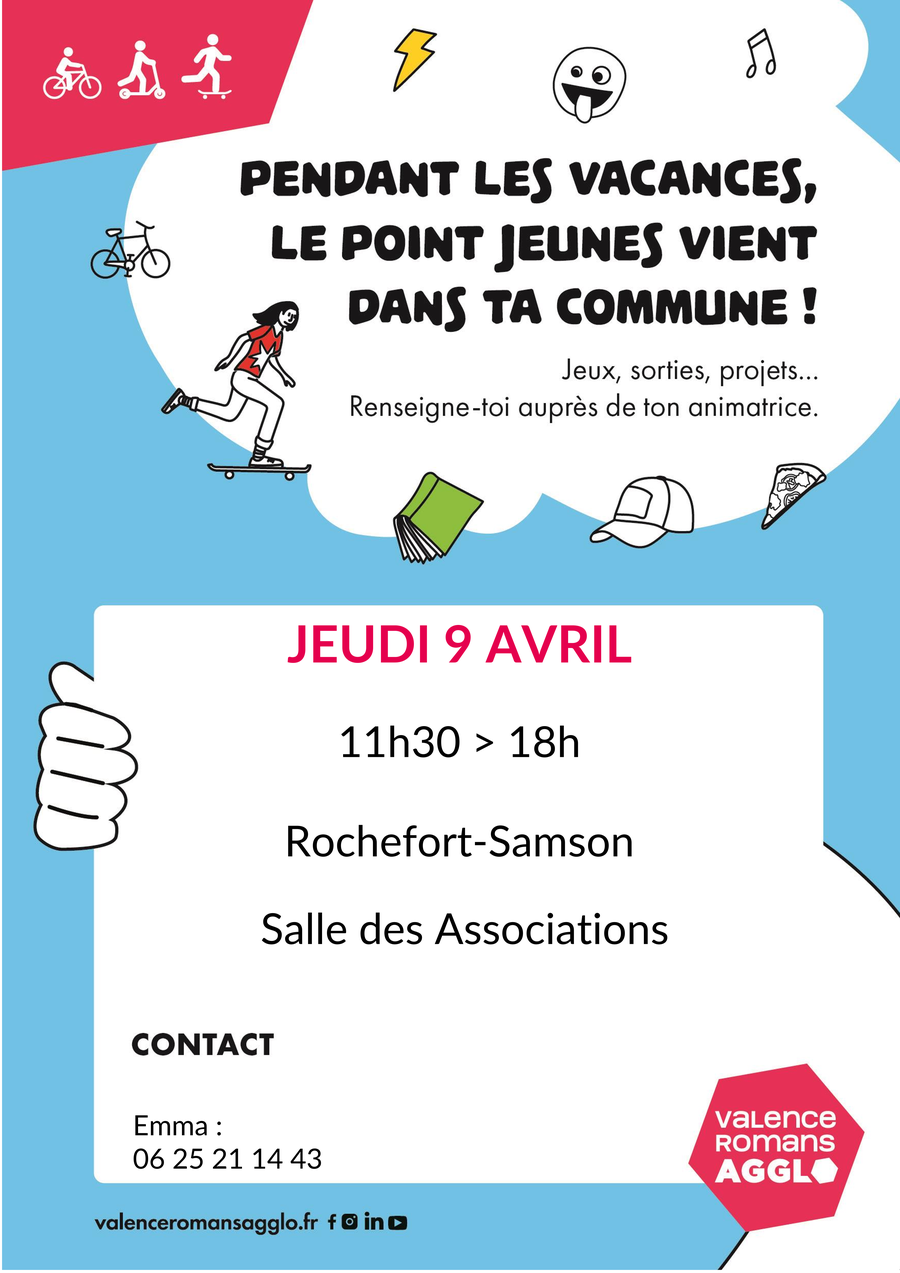 PENDANT LES VACANCES, LE POINT JEUNES VIENT DANS TA COMMUNE !

Jeux, sorties, projets...
Renseigne-toi auprès de ton animatrice.

JEUDI 9 AVRIL

11h30 > 18h

Rochefort-Samson

Salle des Associations

CONTACT

Emma :
06 25 21 14 43

VALENCE
ROMANS
AGGLO

valenceromansagglo.fr